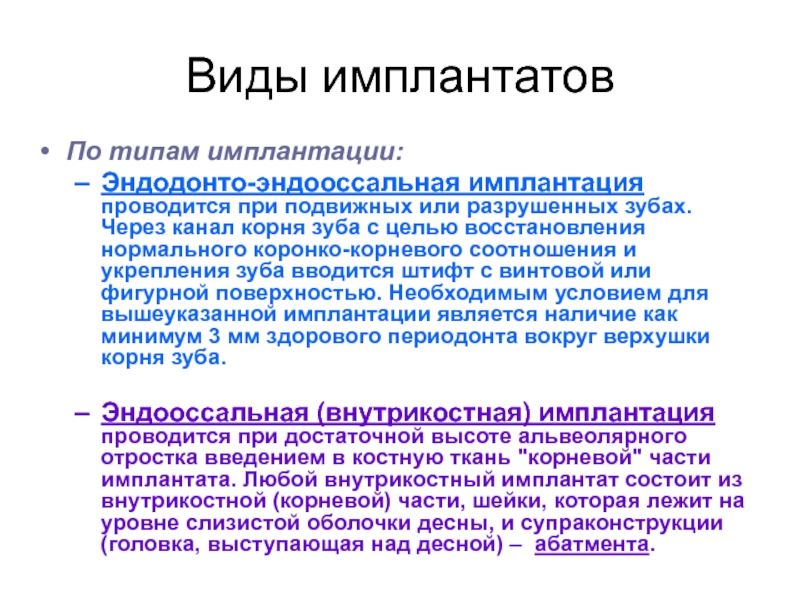 Виды имплантатов

• По типам имплантации:

– Эндодонто-эндооссальная имплантация проводится при подвижных или разрушенных зубах. Через канал корня зуба с целью восстановления нормального коронко-корневого соотношения и укрепления зуба вводится штифт с винтовой или фигурной поверхностью. Необходимым условием для вышеуказанной имплантации является наличие как минимум 3 мм здорового периодонта вокруг верхушки корня зуба.

– Эндооссальная (внутрикостная) имплантация проводится при достаточной высоте альвеолярного отростка введением в костную ткань "корневой" части имплантата. Любой внутрикостный имплантат состоит из внутрикостной (корневой) части, шейки, которая лежит на уровне слизистой оболочки десны, и супраконструкции (головка, выступающая над десной) – абатмента.